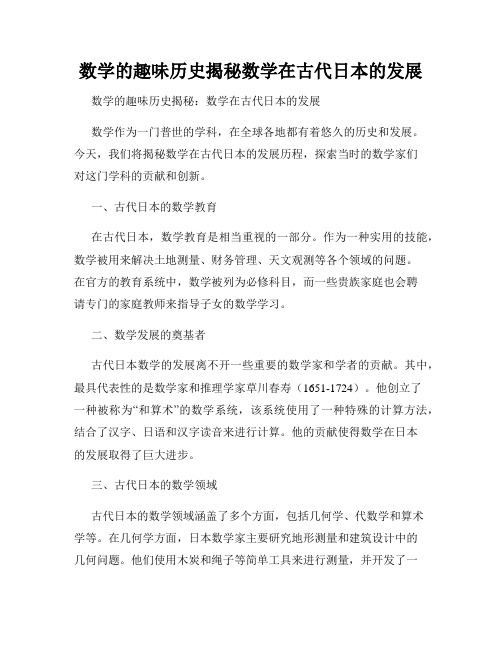 数学的趣味历史揭秘数学在古代日本的发展

数学的趣味历史揭秘：数学在古代日本的发展

数学作为一门普世的学科，在全球各地都有着悠久的历史和发展。今天，我们将揭秘数学在古代日本的发展历程，探索当时的数学家们对这门学科的贡献和创新。

一、古代日本的数学教育

在古代日本，数学教育是相当重视的一部分。作为一种实用的技能，数学被用来解决土地测量、财务管理、天文观测等各个领域的问题。在官方的教育系统中，数学被列为必修科目，而一些贵族家庭也会聘请专门的家庭教师来指导子女的数学学习。

二、数学发展的奠基者

古代日本数学的发展离不开一些重要的数学家和学者的贡献。其中，最具代表性的是数学家和推理学家草川春寿（1651-1724）。他创立了一种被称为“和算术”的数学系统，该系统使用了一种特殊的计算方法，结合了汉字、日语和汉字读音来进行计算。他的贡献使得数学在日本的发展取得了巨大进步。

三、古代日本的数学领域

古代日本的数学领域涵盖了多个方面，包括几何学、代数学和算术学等。在几何学方面，日本数学家主要研究地形测量和建筑设计中的几何问题。他们使用木炭和绳子等简单工具来进行测量，并开发了一